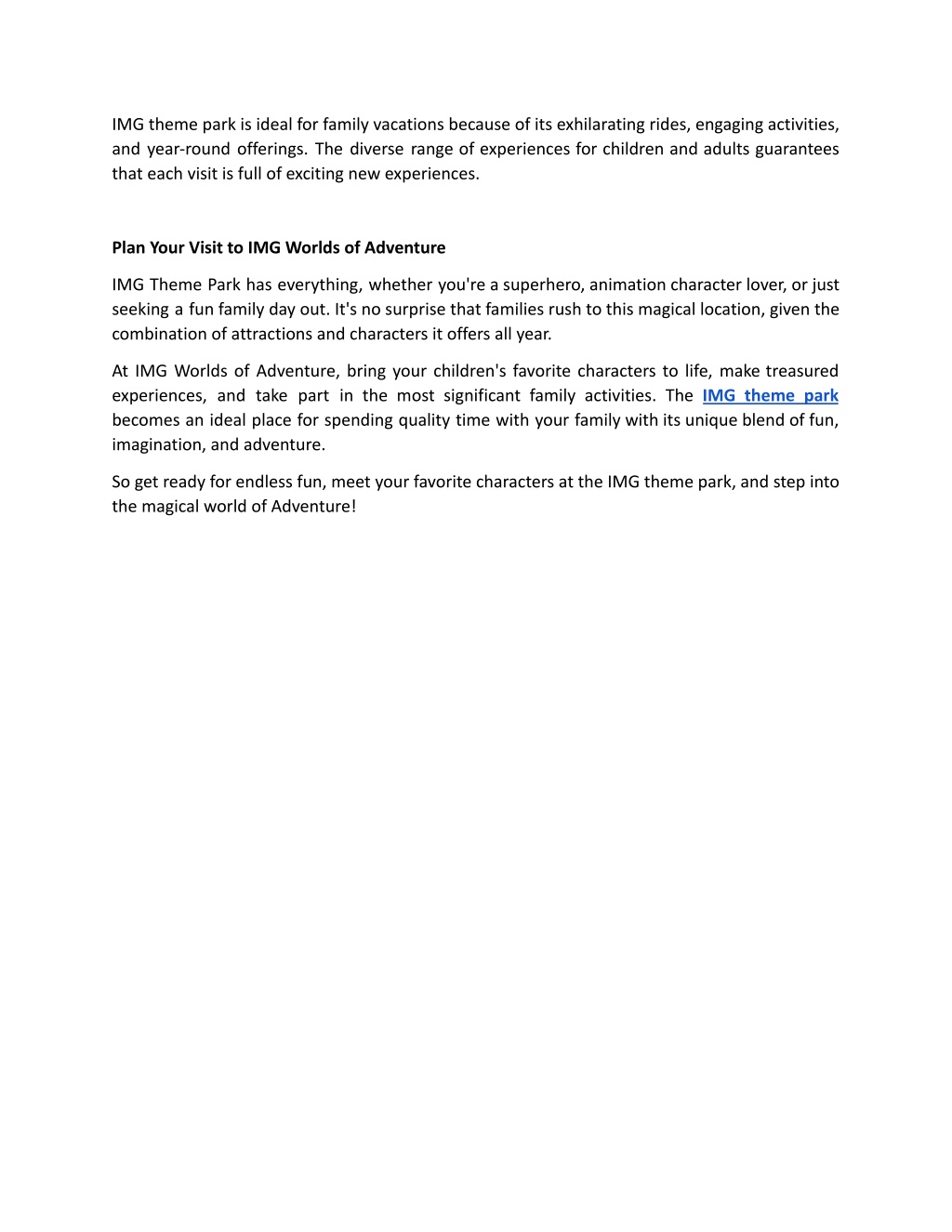 IMG theme park is ideal for family vacations because of its exhilarating rides, engaging activities, and year-round offerings. The diverse range of experiences for children and adults guarantees that each visit is full of exciting new experiences.

Plan Your Visit to IMG Worlds of Adventure

IMG Theme Park has everything, whether you're a superhero, animation character lover, or just seeking a fun family day out. It's no surprise that families rush to this magical location, given the combination of attractions and characters it offers all year.

At IMG Worlds of Adventure, bring your children's favorite characters to life, make treasured experiences, and take part in the most significant family activities. The IMG theme park becomes an ideal place for spending quality time with your family with its unique blend of fun, imagination, and adventure.

So get ready for endless fun, meet your favorite characters at the IMG theme park, and step into the magical world of Adventure!